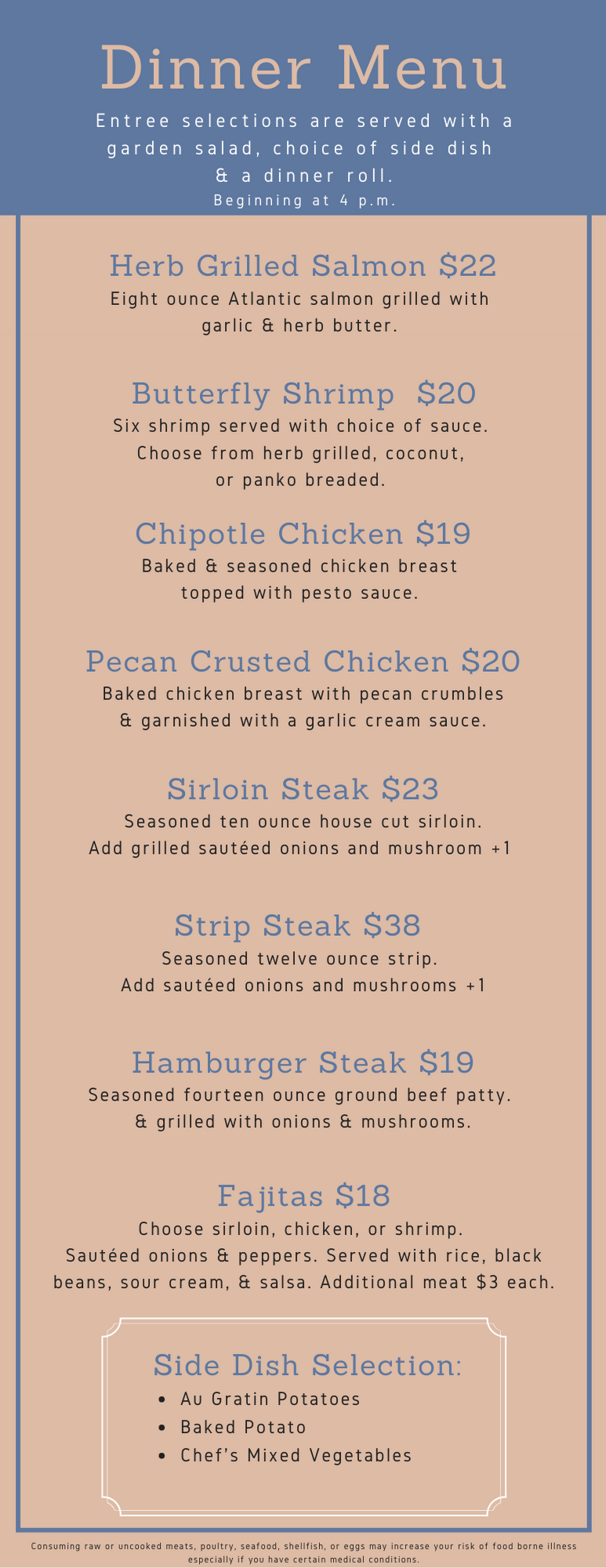 Dinner Menu

Entree selections are served with a garden salad, choice of side dish & a dinner roll.
Beginning at 4 p.m.

Herb Grilled Salmon $22
Eight ounce Atlantic salmon grilled with garlic & herb butter.

Butterfly Shrimp $20
Six shrimp served with choice of sauce. Choose from herb grilled, coconut, or panko breaded.

Chipotle Chicken $19
Baked & seasoned chicken breast topped with pesto sauce.

Pecan Crusted Chicken $20
Baked chicken breast with pecan crumbles & garnished with a garlic cream sauce.

Sirloin Steak $23
Seasoned ten ounce house cut sirloin. Add grilled sautéed onions and mushroom +1

Strip Steak $38
Seasoned twelve ounce strip. Add sautéed onions and mushrooms +1

Hamburger Steak $19
Seasoned fourteen ounce ground beef patty. & grilled with onions & mushrooms.

Fajitas $18
Choose sirloin, chicken, or shrimp. Sautéed onions & peppers. Served with rice, black beans, sour cream, & salsa. Additional meat $3 each.

Side Dish Selection:
• Au Gratin Potatoes
• Baked Potato
• Chef's Mixed Vegetables

Consuming raw or uncooked meats, poultry, seafood, shellfish, or eggs may increase your risk of food borne illness especially if you have certain medical conditions.